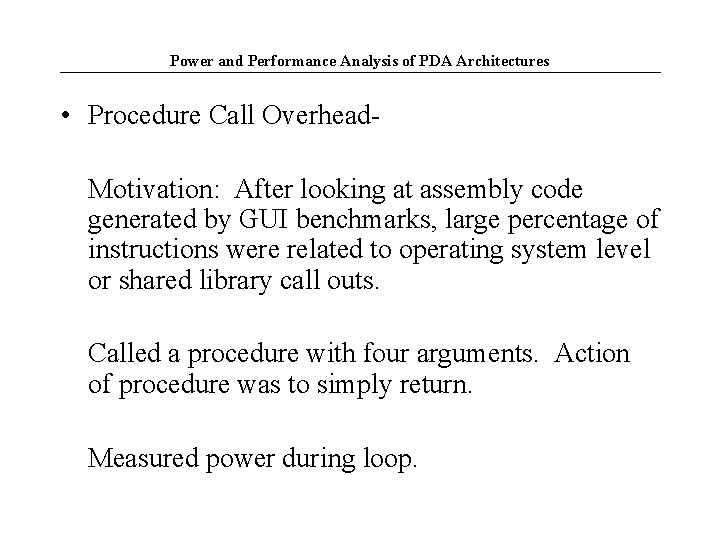 Power and Performance Analysis of PDA Architectures

• Procedure Call Overhead-

Motivation: After looking at assembly code generated by GUI benchmarks, large percentage of instructions were related to operating system level or shared library call outs.

Called a procedure with four arguments. Action of procedure was to simply return.

Measured power during loop.